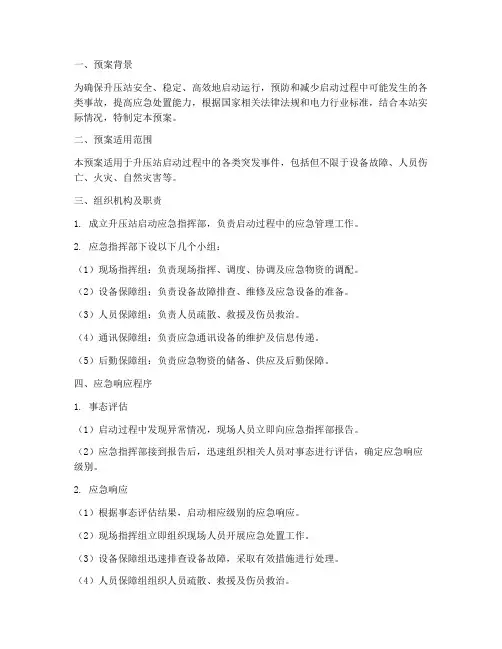 一、预案背景

为确保升压站安全、稳定、高效地启动运行，预防和减少启动过程中可能发生的各类事故，提高应急处置能力，根据国家相关法律法规和电力行业标准，结合本站实际情况，特制定本预案。

二、预案适用范围

本预案适用于升压站启动过程中的各类突发事件，包括但不限于设备故障、人员伤亡、火灾、自然灾害等。

三、组织机构及职责

1. 成立升压站启动应急指挥部，负责启动过程中的应急管理工作。

2. 应急指挥部下设以下几个小组：

（1）现场指挥组：负责现场指挥、调度、协调及应急物资的调配。

（2）设备保障组：负责设备故障排查、维修及应急设备的准备。

（3）人员保障组：负责人员疏散、救援及伤员救治。

（4）通讯保障组：负责应急通讯设备的维护及信息传递。

（5）后勤保障组：负责应急物资的储备、供应及后勤保障。

四、应急响应程序

1. 事态评估

（1）启动过程中发现异常情况，现场人员立即向应急指挥部报告。

（2）应急指挥部接到报告后，迅速组织相关人员对事态进行评估，确定应急响应级别。

2. 应急响应

（1）根据事态评估结果，启动相应级别的应急响应。

（2）现场指挥组立即组织现场人员开展应急处置工作。

（3）设备保障组迅速排查设备故障，采取有效措施进行处理。

（4）人员保障组组织人员疏散、救援及伤员救治。